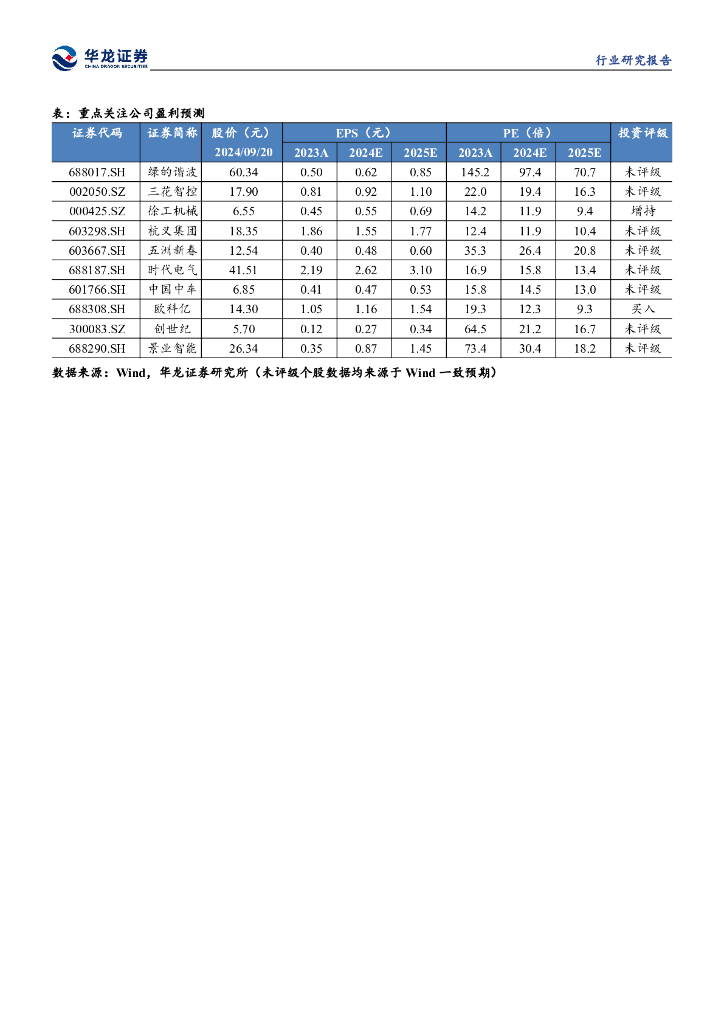 华龙证券
CHINA DRAGON SECURITIES

行业研究报告

表：重点关注公司盈利预测

| 证券代码 | 证券简称 | 股价（元） | EPS（元） | | | PE（倍） | | | 投资评级 |
|---|---|---|---|---|---|---|---|---|---|
| | | 2024/09/20 | 2023A | 2024E | 2025E | 2023A | 2024E | 2025E | |
| 688017.SH | 绿的谐波 | 60.34 | 0.50 | 0.62 | 0.85 | 145.2 | 97.4 | 70.7 | 未评级 |
| 002050.SZ | 三花智控 | 17.90 | 0.81 | 0.92 | 1.10 | 22.0 | 19.4 | 16.3 | 未评级 |
| 000425.SZ | 徐工机械 | 6.55 | 0.45 | 0.55 | 0.69 | 14.2 | 11.9 | 9.4 | 增持 |
| 603298.SH | 杭叉集团 | 18.35 | 1.86 | 1.55 | 1.77 | 12.4 | 11.9 | 10.4 | 未评级 |
| 603667.SH | 五洲新春 | 12.54 | 0.40 | 0.48 | 0.60 | 35.3 | 26.4 | 20.8 | 未评级 |
| 688187.SH | 时代电气 | 41.51 | 2.19 | 2.62 | 3.10 | 16.9 | 15.8 | 13.4 | 未评级 |
| 601766.SH | 中国中车 | 6.85 | 0.41 | 0.47 | 0.53 | 15.8 | 14.5 | 13.0 | 未评级 |
| 688308.SH | 欧科亿 | 14.30 | 1.05 | 1.16 | 1.54 | 19.3 | 12.3 | 9.3 | 买入 |
| 300083.SZ | 创世纪 | 5.70 | 0.12 | 0.27 | 0.34 | 64.5 | 21.2 | 16.7 | 未评级 |
| 688290.SH | 景业智能 | 26.34 | 0.35 | 0.87 | 1.45 | 73.4 | 30.4 | 18.2 | 未评级 |

数据来源：Wind，华龙证券研究所（未评级个股数据均来源于 Wind 一致预期）